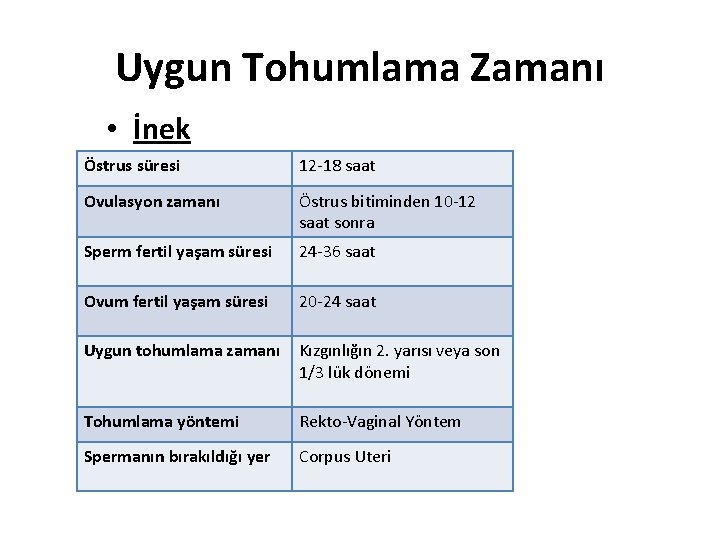 Uygun Tohumlama Zamanı

• İnek

| Östrus süresi | 12-18 saat |
|---|---|
| Ovulasyon zamanı | Östrus bitiminden 10-12 saat sonra |
| Sperm fertil yaşam süresi | 24-36 saat |
| Ovum fertil yaşam süresi | 20-24 saat |
| Uygun tohumlama zamanı | Kızgınlığın 2. yarısı veya son 1/3 lük dönemi |
| Tohumlama yöntemi | Rekto-Vaginal Yöntem |
| Spermanın bırakıldığı yer | Corpus Uteri |